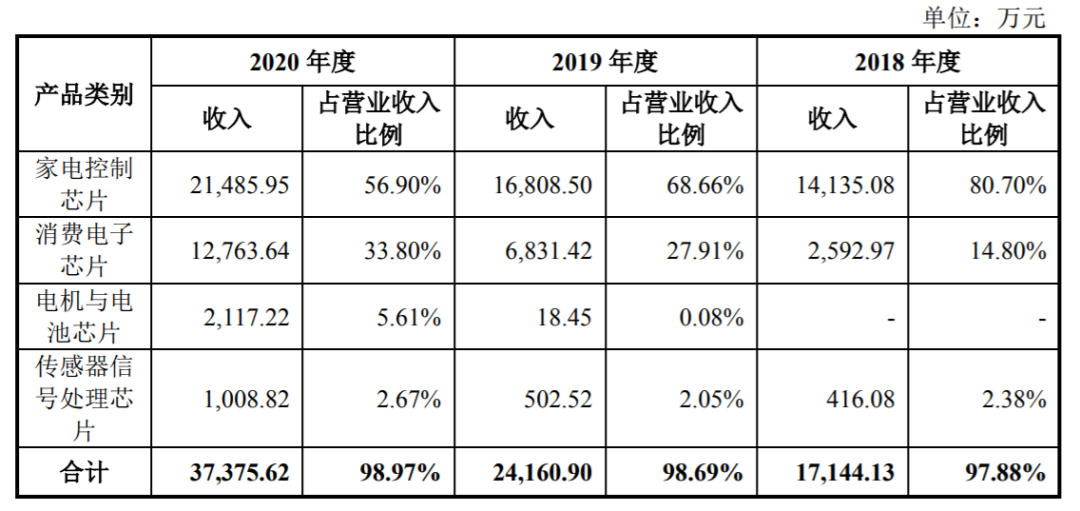 单位：万元

| 产品类别 | 2020年度 |  | 2019年度 |  | 2018年度 |  |
|---|---|---|---|---|---|---|
|  | 收入 | 占营业收入比例 | 收入 | 占营业收入比例 | 收入 | 占营业收入比例 |
| 家电控制芯片 | 21,485.95 | 56.90% | 16,808.50 | 68.66% | 14,135.08 | 80.70% |
| 消费电子芯片 | 12,763.64 | 33.80% | 6,831.42 | 27.91% | 2,592.97 | 14.80% |
| 电机与电池芯片 | 2,117.22 | 5.61% | 18.45 | 0.08% | - | - |
| 传感器信号处理芯片 | 1,008.82 | 2.67% | 502.52 | 2.05% | 416.08 | 2.38% |
| 合计 | 37,375.62 | 98.97% | 24,160.90 | 98.69% | 17,144.13 | 97.88% |